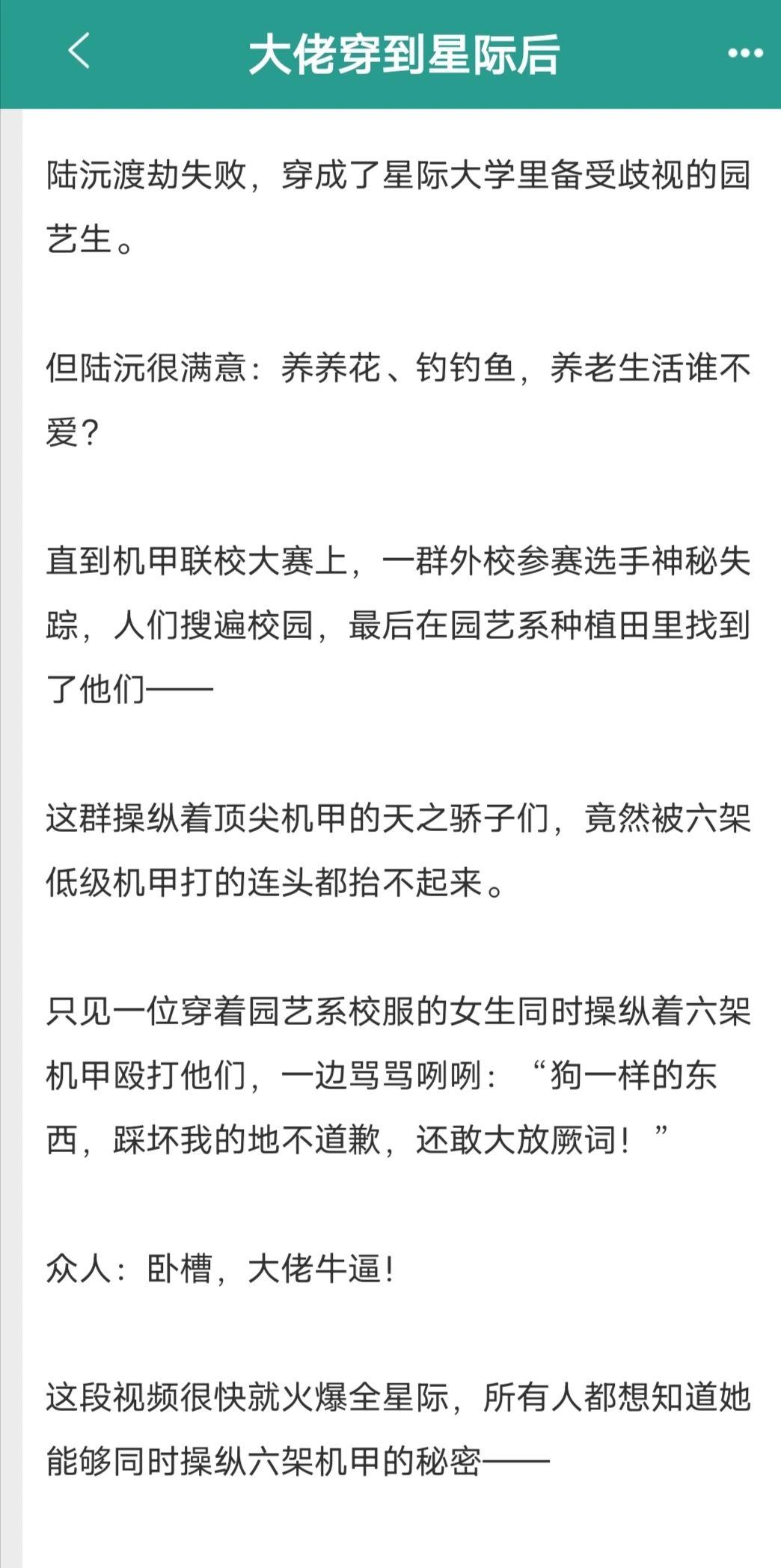 大佬穿到星际后

陆沅渡劫失败，穿成了星际大学里备受歧视的园艺生。

但陆沅很满意：养养花、钓钓鱼，养老生活谁不爱？

直到机甲联校大赛上，一群外校参赛选手神秘失踪，人们搜遍校园，最后在园艺系种植田里找到了他们——

这群操纵着顶尖机甲的天之骄子们，竟然被六架低级机甲打的连头都抬不起来。

只见一位穿着园艺系校服的女生同时操纵着六架机甲殴打他们，一边骂骂咧咧：“狗一样的东西，踩坏我的地不道歉，还敢大放厥词！”

众人：卧槽，大佬牛逼！

这段视频很快就火爆全星际，所有人都想知道她能够同时操纵六架机甲的秘密——